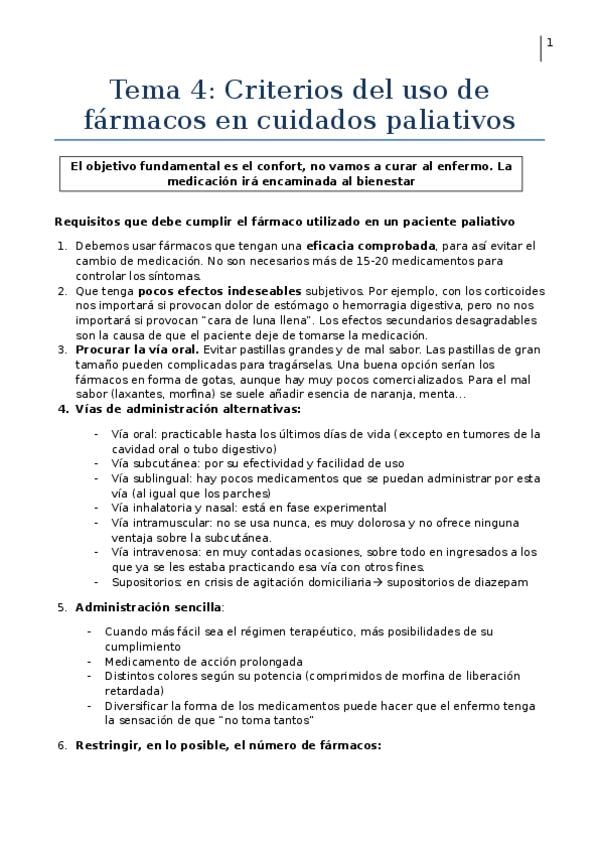 1

Tema 4: Criterios del uso de fármacos en cuidados paliativos

El objetivo fundamental es el confort, no vamos a curar al enfermo. La medicación irá encaminada al bienestar

Requisitos que debe cumplir el fármaco utilizado en un paciente paliativo

1. Debemos usar fármacos que tengan una eficacia comprobada, para así evitar el cambio de medicación. No son necesarios más de 15-20 medicamentos para controlar los síntomas.
2. Que tenga pocos efectos indeseables subjetivos. Por ejemplo, con los corticoides nos importará si provocan dolor de estómago o hemorragia digestiva, pero no nos importará si provocan "cara de luna llena". Los efectos secundarios desagradables son la causa de que el paciente deje de tomarse la medicación.
3. Procurar la vía oral. Evitar pastillas grandes y de mal sabor. Las pastillas de gran tamaño pueden complicadas para tragárselas. Una buena opción serían los fármacos en forma de gotas, aunque hay muy pocos comercializados. Para el mal sabor (laxantes, morfina) se suele añadir esencia de naranja, menta…
4. Vías de administración alternativas:

- Vía oral: practicable hasta los últimos días de vida (excepto en tumores de la cavidad oral o tubo digestivo)
- Vía subcutánea: por su efectividad y facilidad de uso
- Vía sublingual: hay pocos medicamentos que se puedan administrar por esta vía (al igual que los parches)
- Vía inhalatoria y nasal: está en fase experimental
- Vía intramuscular: no se usa nunca, es muy dolorosa y no ofrece ninguna ventaja sobre la subcutánea.
- Vía intravenosa: en muy contadas ocasiones, sobre todo en ingresados a los que ya se les estaba practicando esa vía con otros fines.
- Supositorios: en crisis de agitación domiciliaria→ supositorios de diazepam

5. Administración sencilla:

- Cuando más fácil sea el régimen terapéutico, más posibilidades de su cumplimiento
- Medicamento de acción prolongada
- Distintos colores según su potencia (comprimidos de morfina de liberación retardada)
- Diversificar la forma de los medicamentos puede hacer que el enfermo tenga la sensación de que "no toma tantos"

6. Restringir, en lo posible, el número de fármacos: